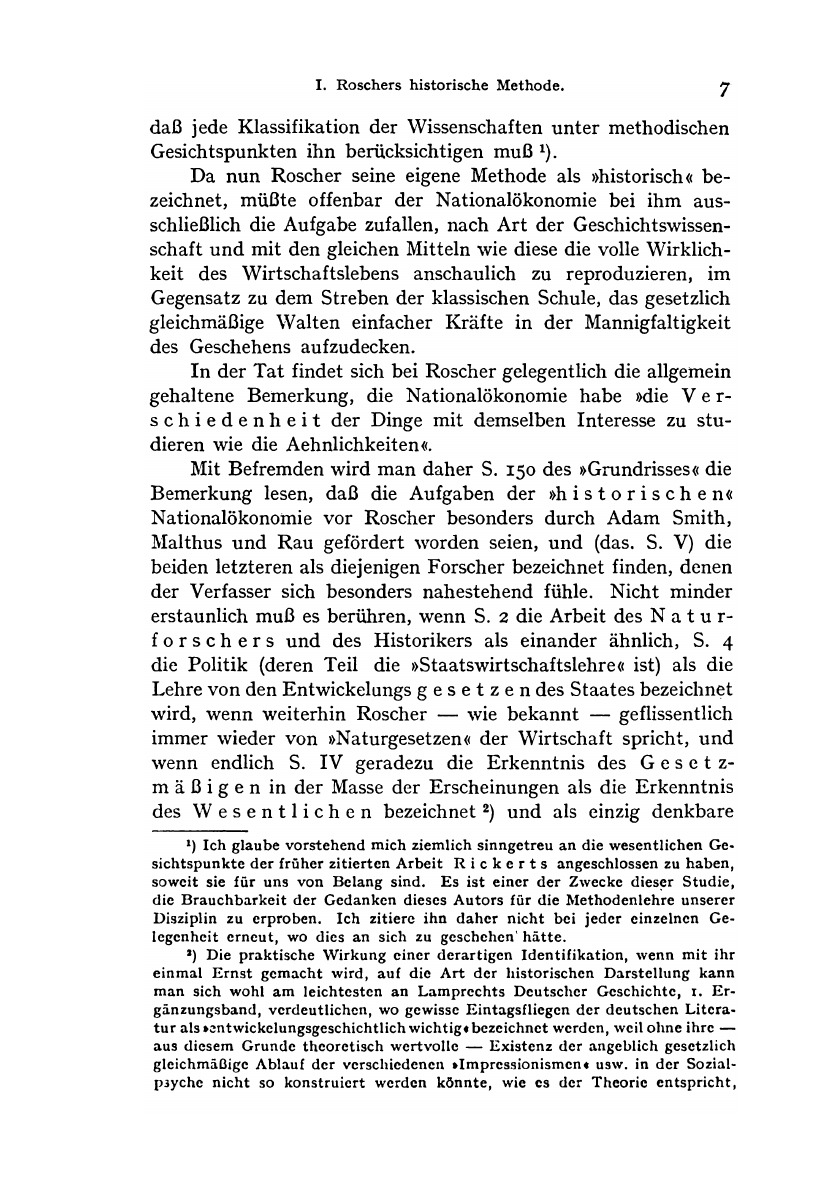 I. Roschers historische Methode. 7

daß jede Klassifikation der Wissenschaften unter methodischen Gesichtspunkten ihn berücksichtigen muß ¹).

Da nun Roscher seine eigene Methode als »historisch« bezeichnet, müßte offenbar der Nationalökonomie bei ihm ausschließlich die Aufgabe zufallen, nach Art der Geschichtswissenschaft und mit den gleichen Mitteln wie diese die volle Wirklichkeit des Wirtschaftslebens anschaulich zu reproduzieren, im Gegensatz zu dem Streben der klassischen Schule, das gesetzlich gleichmäßige Walten einfacher Kräfte in der Mannigfaltigkeit des Geschehens aufzudecken.

In der Tat findet sich bei Roscher gelegentlich die allgemein gehaltene Bemerkung, die Nationalökonomie habe »die Verschiedenheit der Dinge mit demselben Interesse zu studieren wie die Aehnlichkeiten«.

Mit Befremden wird man daher S. 150 des »Grundrisses« die Bemerkung lesen, daß die Aufgaben der »historischen« Nationalökonomie vor Roscher besonders durch Adam Smith, Malthus und Rau gefördert worden seien, und (das. S. V) die beiden letzteren als diejenigen Forscher bezeichnet finden, denen der Verfasser sich besonders nahestehend fühle. Nicht minder erstaunlich muß es berühren, wenn S. 2 die Arbeit des Naturforschers und des Historikers als einander ähnlich, S. 4 die Politik (deren Teil die »Staatswirtschaftslehre« ist) als die Lehre von den Entwickelungsgesetzen des Staates bezeichnet wird, wenn weiterhin Roscher — wie bekannt — geflissentlich immer wieder von »Naturgesetzen« der Wirtschaft spricht, und wenn endlich S. IV geradezu die Erkenntnis des Gesetzmäßigen in der Masse der Erscheinungen als die Erkenntnis des Wesentlichen bezeichnet ²) und als einzig denkbare

¹) Ich glaube vorstehend mich ziemlich sinngetreu an die wesentlichen Gesichtspunkte der früher zitierten Arbeit Rickerts angeschlossen zu haben, soweit sie für uns von Belang sind. Es ist einer der Zwecke dieser Studie, die Brauchbarkeit der Gedanken dieses Autors für die Methodenlehre unserer Disziplin zu erproben. Ich zitiere ihn daher nicht bei jeder einzelnen Gelegenheit erneut, wo dies an sich zu geschehen hätte.

²) Die praktische Wirkung einer derartigen Identifikation, wenn mit ihr einmal Ernst gemacht wird, auf die Art der historischen Darstellung kann man sich wohl am leichtesten an Lamprechts Deutscher Geschichte, 1. Ergänzungsband, verdeutlichen, wo gewisse Eintagsfliegen der deutschen Literatur als »entwickelungsgeschichtlich wichtig« bezeichnet werden, weil ohne ihre — aus diesem Grunde theoretisch wertvolle — Existenz der angeblich gesetzlich gleichmäßige Ablauf der verschiedenen »Impressionismen« usw. in der Sozialpsyche nicht so konstruiert werden könnte, wie es der Theorie entspricht,